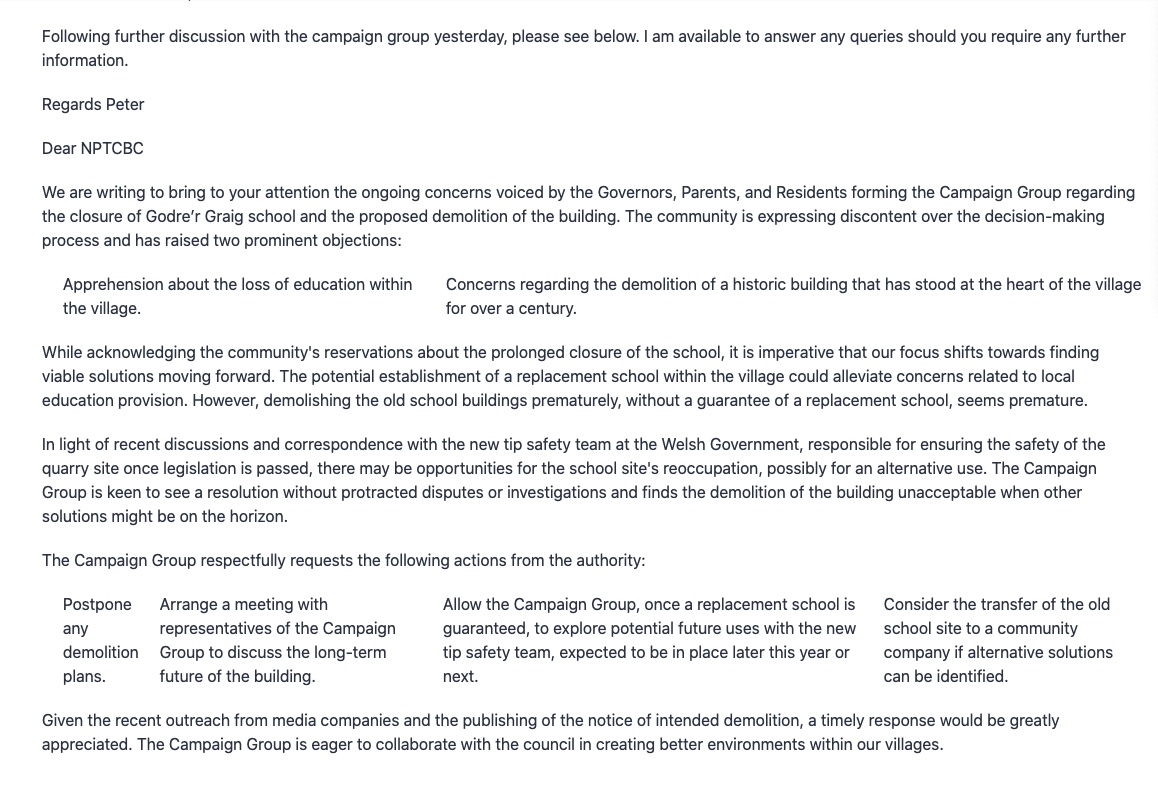 Following further discussion with the campaign group yesterday, please see below. I am available to answer any queries should you require any further information.

Regards Peter

Dear NPTCBC

We are writing to bring to your attention the ongoing concerns voiced by the Governors, Parents, and Residents forming the Campaign Group regarding the closure of Godre'r Graig school and the proposed demolition of the building. The community is expressing discontent over the decision-making process and has raised two prominent objections:

Apprehension about the loss of education within the village.

Concerns regarding the demolition of a historic building that has stood at the heart of the village for over a century.

While acknowledging the community's reservations about the prolonged closure of the school, it is imperative that our focus shifts towards finding viable solutions moving forward. The potential establishment of a replacement school within the village could alleviate concerns related to local education provision. However, demolishing the old school buildings prematurely, without a guarantee of a replacement school, seems premature.

In light of recent discussions and correspondence with the new tip safety team at the Welsh Government, responsible for ensuring the safety of the quarry site once legislation is passed, there may be opportunities for the school site's reoccupation, possibly for an alternative use. The Campaign Group is keen to see a resolution without protracted disputes or investigations and finds the demolition of the building unacceptable when other solutions might be on the horizon.

The Campaign Group respectfully requests the following actions from the authority:

Postpone any demolition plans.

Arrange a meeting with representatives of the Campaign Group to discuss the long-term future of the building.

Allow the Campaign Group, once a replacement school is guaranteed, to explore potential future uses with the new tip safety team, expected to be in place later this year or next.

Consider the transfer of the old school site to a community company if alternative solutions can be identified.

Given the recent outreach from media companies and the publishing of the notice of intended demolition, a timely response would be greatly appreciated. The Campaign Group is eager to collaborate with the council in creating better environments within our villages.